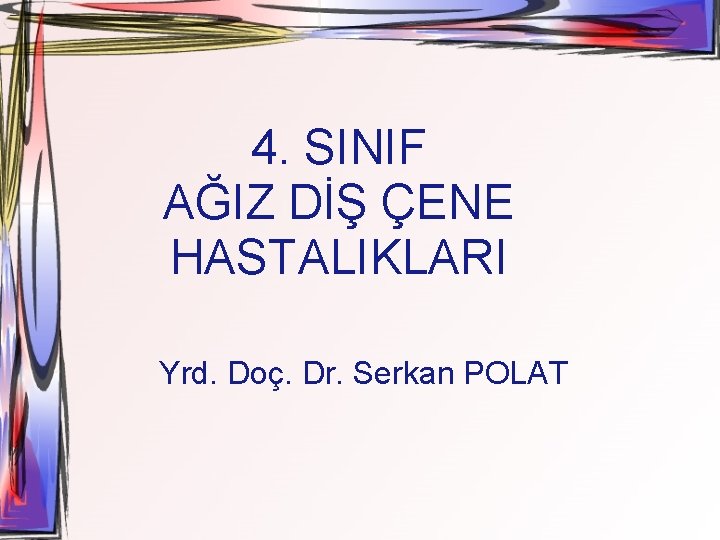 4. SINIF
AĞIZ DİŞ ÇENE HASTALIKLARI

Yrd. Doç. Dr. Serkan POLAT